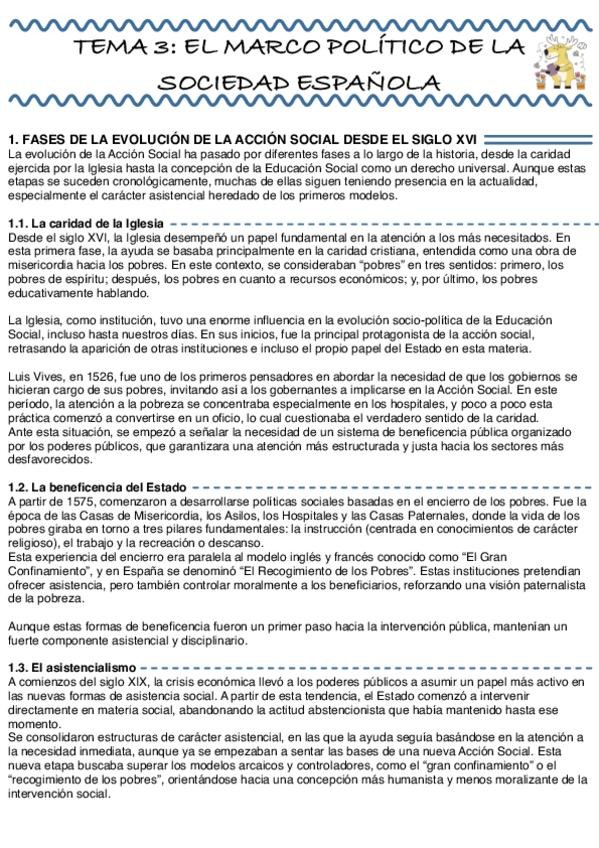 TEMA 3: EL MARCO POLÍTICO DE LA SOCIEDAD ESPAÑOLA

1. FASES DE LA EVOLUCIÓN DE LA ACCIÓN SOCIAL DESDE EL SIGLO XVI
La evolución de la Acción Social ha pasado por diferentes fases a lo largo de la historia, desde la caridad ejercida por la Iglesia hasta la concepción de la Educación Social como un derecho universal. Aunque estas etapas se suceden cronológicamente, muchas de ellas siguen teniendo presencia en la actualidad, especialmente el carácter asistencial heredado de los primeros modelos.

1.1. La caridad de la Iglesia
Desde el siglo XVI, la Iglesia desempeñó un papel fundamental en la atención a los más necesitados. En esta primera fase, la ayuda se basaba principalmente en la caridad cristiana, entendida como una obra de misericordia hacia los pobres. En este contexto, se consideraban "pobres" en tres sentidos: primero, los pobres de espíritu; después, los pobres en cuanto a recursos económicos; y, por último, los pobres educativamente hablando.

La Iglesia, como institución, tuvo una enorme influencia en la evolución socio-política de la Educación Social, incluso hasta nuestros días. En sus inicios, fue la principal protagonista de la acción social, retrasando la aparición de otras instituciones e incluso el propio papel del Estado en esta materia.

Luis Vives, en 1526, fue uno de los primeros pensadores en abordar la necesidad de que los gobiernos se hicieran cargo de sus pobres, invitando así a los gobernantes a implicarse en la Acción Social. En este período, la atención a la pobreza se concentraba especialmente en los hospitales, y poco a poco esta práctica comenzó a convertirse en un oficio, lo cual cuestionaba el verdadero sentido de la caridad.
Ante esta situación, se empezó a señalar la necesidad de un sistema de beneficencia pública organizado por los poderes públicos, que garantizara una atención más estructurada y justa hacia los sectores más desfavorecidos.

1.2. La beneficencia del Estado
A partir de 1575, comenzaron a desarrollarse políticas sociales basadas en el encierro de los pobres. Fue la época de las Casas de Misericordia, los Asilos, los Hospitales y las Casas Paternales, donde la vida de los pobres giraba en torno a tres pilares fundamentales: la instrucción (centrada en conocimientos de carácter religioso), el trabajo y la recreación o descanso.
Esta experiencia del encierro era paralela al modelo inglés y francés conocido como "El Gran Confinamiento", y en España se denominó "El Recogimiento de los Pobres". Estas instituciones pretendían ofrecer asistencia, pero también controlar moralmente a los beneficiarios, reforzando una visión paternalista de la pobreza.

Aunque estas formas de beneficencia fueron un primer paso hacia la intervención pública, mantenían un fuerte componente asistencial y disciplinario.

1.3. El asistencialismo
A comienzos del siglo XIX, la crisis económica llevó a los poderes públicos a asumir un papel más activo en las nuevas formas de asistencia social. A partir de esta tendencia, el Estado comenzó a intervenir directamente en materia social, abandonando la actitud abstencionista que había mantenido hasta ese momento.
Se consolidaron estructuras de carácter asistencial, en las que la ayuda seguía basándose en la atención a la necesidad inmediata, aunque ya se empezaban a sentar las bases de una nueva Acción Social. Esta nueva etapa buscaba superar los modelos arcaicos y controladores, como el "gran confinamiento" o el "recogimiento de los pobres", orientándose hacia una concepción más humanista y menos moralizante de la intervención social.